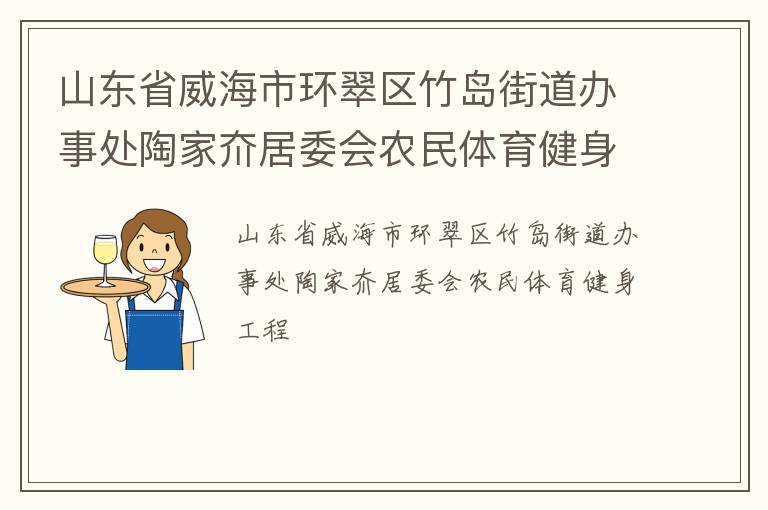 山东省威海市环翠区竹岛街道办事处陶家夼居委会农民体育健身

山东省威海市环翠区竹岛街道办事处陶家夼居委会农民体育健身工程